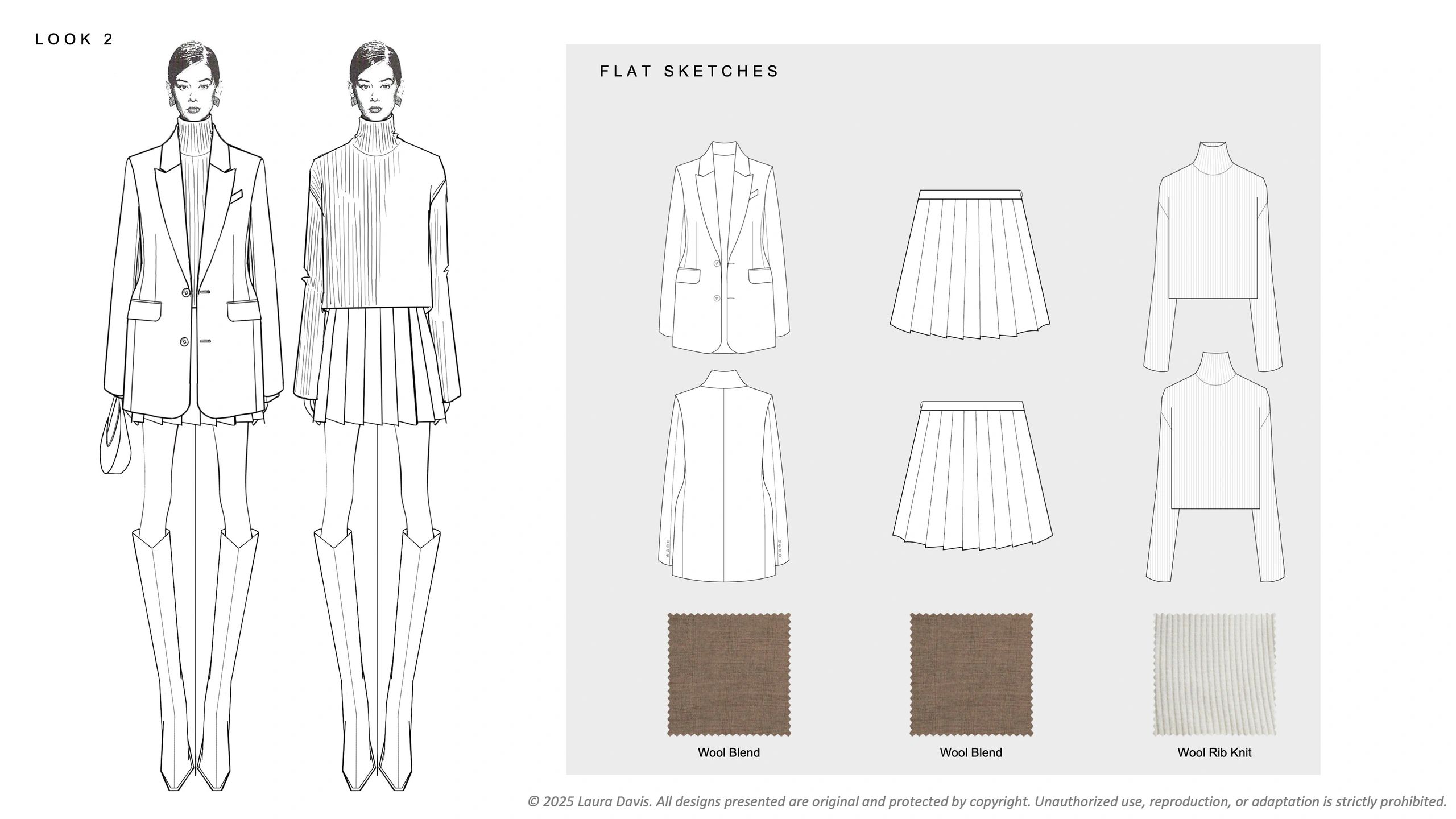 LOOK 2

FLAT SKETCHES

Wool Blend

Wool Blend

Wool Rib Knit

© 2025 Laura Davis. All designs presented are original and protected by copyright. Unauthorized use, reproduction, or adaptation is strictly prohibited.